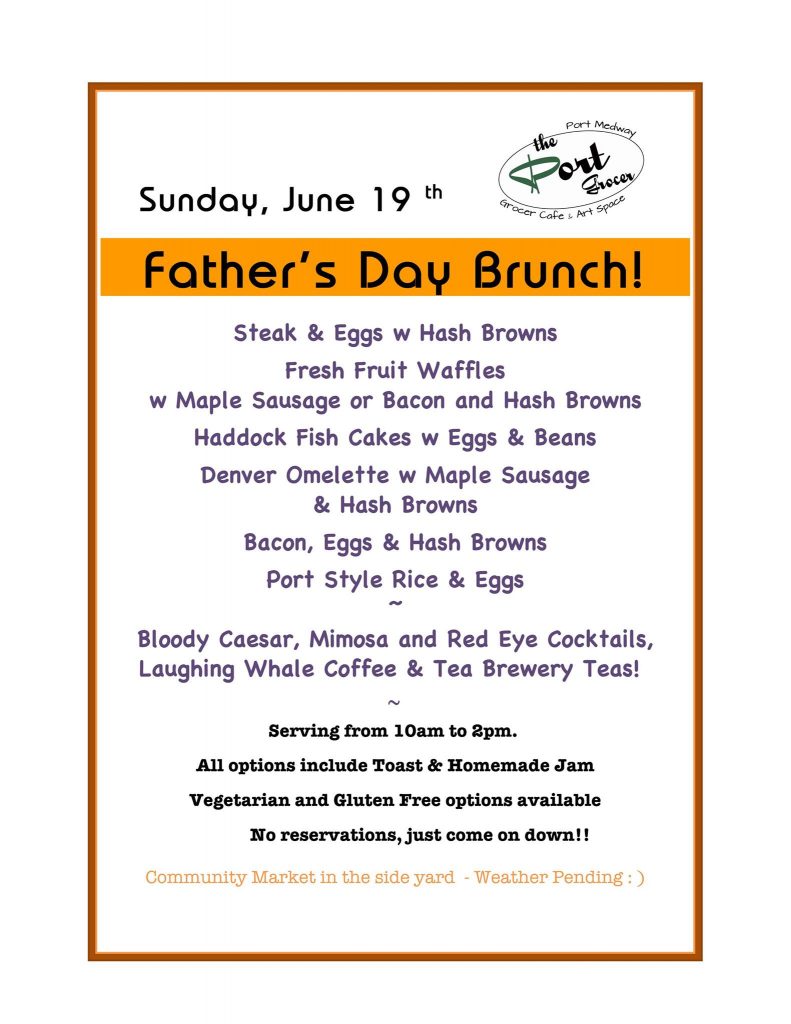 Sunday, June 19 th

Port Medway
the Port Grocer
Grocer Cafe & Art Space

Father's Day Brunch!

Steak & Eggs w Hash Browns

Fresh Fruit Waffles
w Maple Sausage or Bacon and Hash Browns

Haddock Fish Cakes w Eggs & Beans

Denver Omelette w Maple Sausage & Hash Browns

Bacon, Eggs & Hash Browns

Port Style Rice & Eggs

~

Bloody Caesar, Mimosa and Red Eye Cocktails, Laughing Whale Coffee & Tea Brewery Teas!

~

Serving from 10am to 2pm.

All options include Toast & Homemade Jam

Vegetarian and Gluten Free options available

No reservations, just come on down!!

Community Market in the side yard - Weather Pending : )